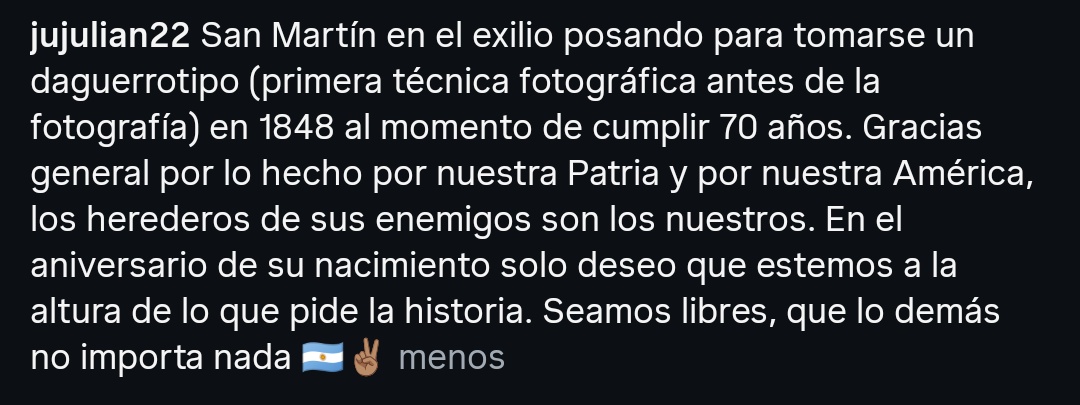 jujulian22 San Martín en el exilio posando para tomarse un daguerrotipo (primera técnica fotográfica antes de la fotografía) en 1848 al momento de cumplir 70 años. Gracias general por lo hecho por nuestra Patria y por nuestra América, los herederos de sus enemigos son los nuestros. En el aniversario de su nacimiento solo deseo que estemos a la altura de lo que pide la historia. Seamos libres, que lo demás no importa nada 🇦🇷✌🏽 menos